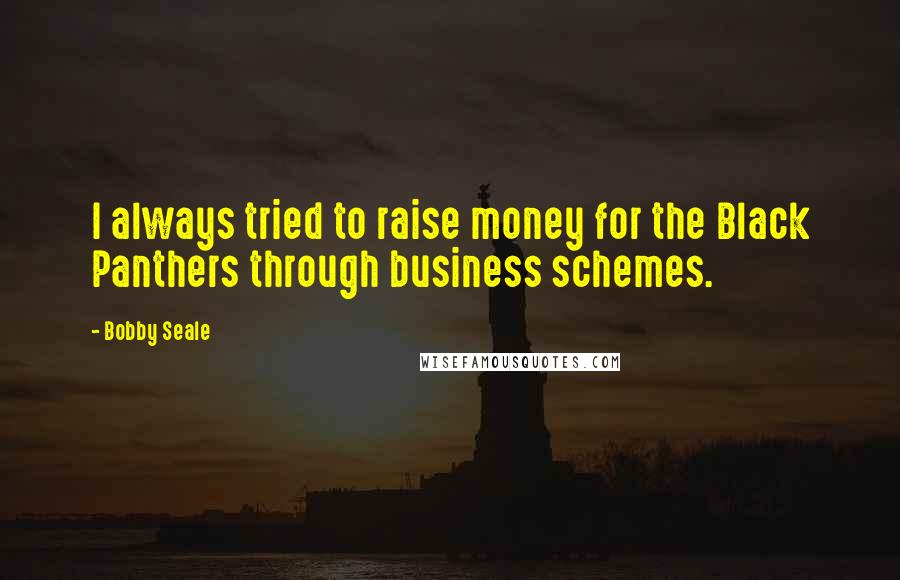 I always tried to raise money for the Black Panthers through business schemes.

- Bobby Seale

WISEFAMOUSQUOTES.COM